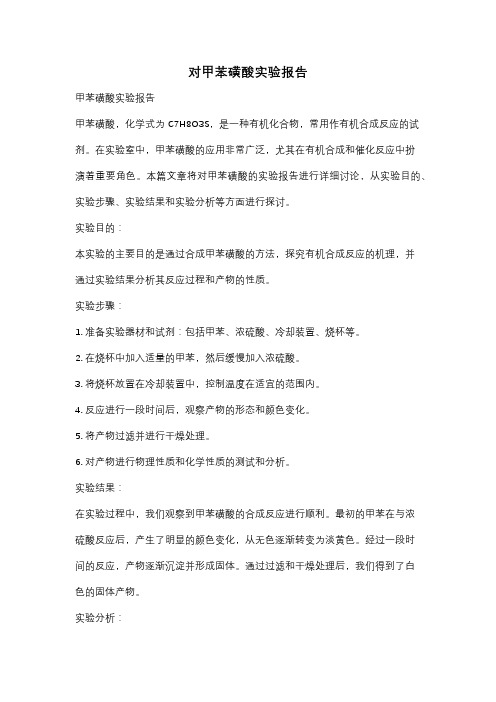 对甲苯磺酸实验报告

甲苯磺酸实验报告

甲苯磺酸，化学式为 C7H8O3S，是一种有机化合物，常用作有机合成反应的试剂。在实验室中，甲苯磺酸的应用非常广泛，尤其在有机合成和催化反应中扮演着重要角色。本篇文章将对甲苯磺酸的实验报告进行详细讨论，从实验目的、实验步骤、实验结果和实验分析等方面进行探讨。

实验目的：

本实验的主要目的是通过合成甲苯磺酸的方法，探究有机合成反应的机理，并通过实验结果分析其反应过程和产物的性质。

实验步骤：

1. 准备实验器材和试剂：包括甲苯、浓硫酸、冷却装置、烧杯等。

2. 在烧杯中加入适量的甲苯，然后缓慢加入浓硫酸。

3. 将烧杯放置在冷却装置中，控制温度在适宜的范围内。

4. 反应进行一段时间后，观察产物的形态和颜色变化。

5. 将产物过滤并进行干燥处理。

6. 对产物进行物理性质和化学性质的测试和分析。

实验结果：

在实验过程中，我们观察到甲苯磺酸的合成反应进行顺利。最初的甲苯在与浓硫酸反应后，产生了明显的颜色变化，从无色逐渐转变为淡黄色。经过一段时间的反应，产物逐渐沉淀并形成固体。通过过滤和干燥处理后，我们得到了白色的固体产物。

实验分析：